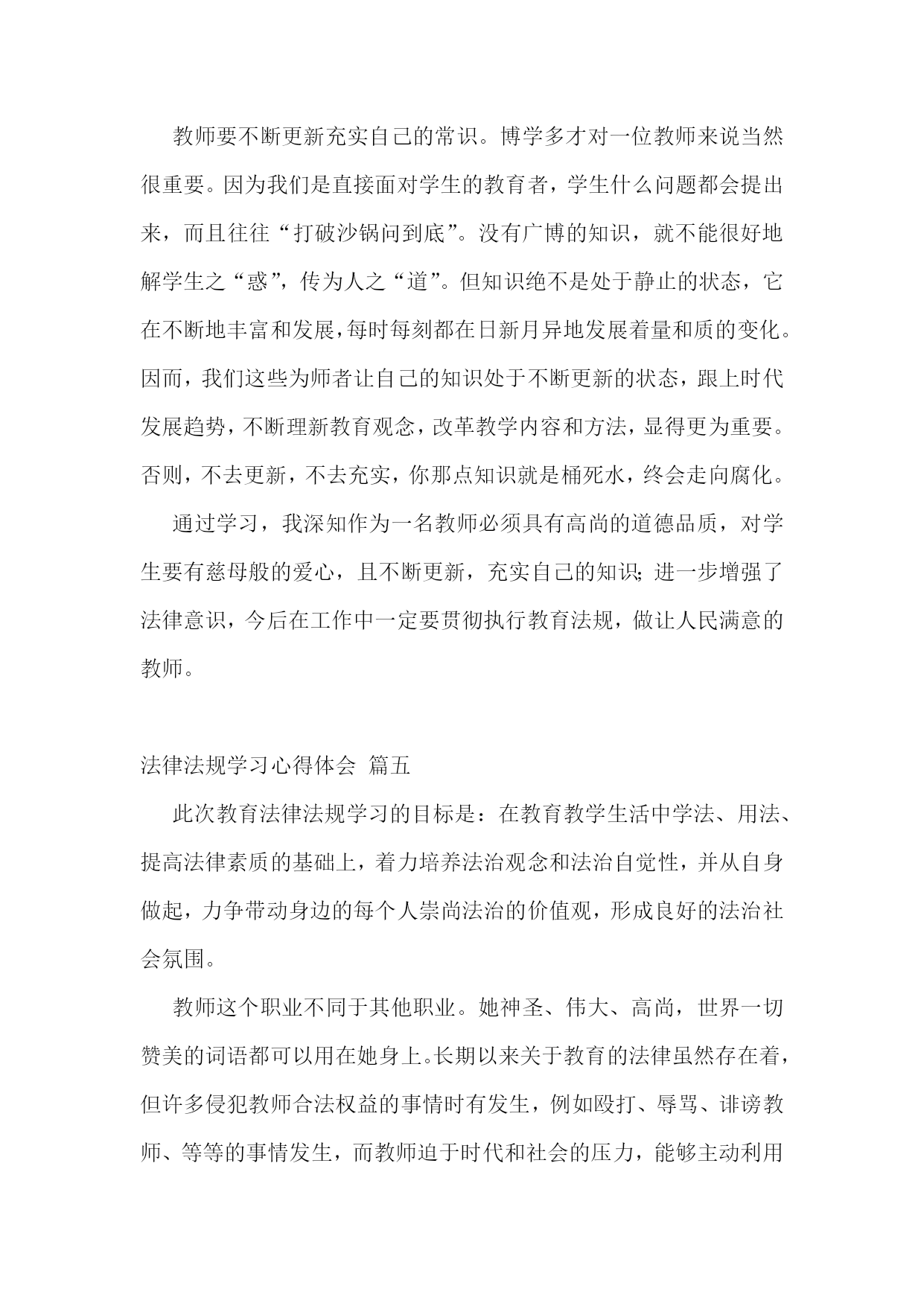 教师要不断更新充实自己的常识。博学多才对一位教师来说当然很重要。因为我们是直接面对学生的教育者，学生什么问题都会提出来，而且往往“打破沙锅问到底”。没有广博的知识，就不能很好地解学生之“惑”，传为人之“道”。但知识绝不是处于静止的状态，它在不断地丰富和发展，每时每刻都在日新月异地发展着量和质的变化。因而，我们这些为师者让自己的知识处于不断更新的状态，跟上时代发展趋势，不断理新教育观念，改革教学内容和方法，显得更为重要。否则，不去更新，不去充实，你那点知识就是桶死水，终会走向腐化。

通过学习，我深知作为一名教师必须具有高尚的道德品质，对学生要有慈母般的爱心，且不断更新，充实自己的知识；进一步增强了法律意识，今后在工作中一定要贯彻执行教育法规，做让人民满意的教师。

法律法规学习心得体会 篇五

此次教育法律法规学习的目标是：在教育教学生活中学法、用法、提高法律素质的基础上，着力培养法治观念和法治自觉性，并从自身做起，力争带动身边的每个人崇尚法治的价值观，形成良好的法治社会氛围。

教师这个职业不同于其他职业。她神圣、伟大、高尚，世界一切赞美的词语都可以用在她身上。长期以来关于教育的法律虽然存在着，但许多侵犯教师合法权益的事情时有发生，例如殴打、辱骂、诽谤教师、等等的事情发生，而教师迫于时代和社会的压力，能够主动利用